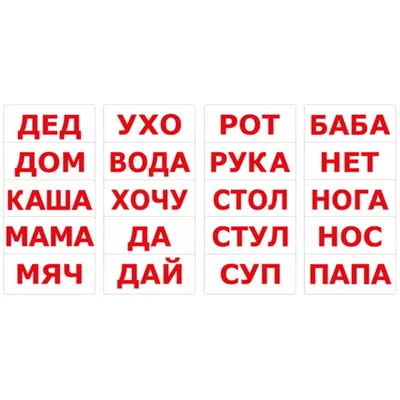 ДЕД
ДОМ
КАША
МАМА
МЯЧ

УХО
ВОДА
ХОЧУ
ДА
ДАЙ

РОТ
РУКА
СТОЛ
СТУЛ
СУП

БАБА
НЕТ
НОГА
НОС
ПАПА